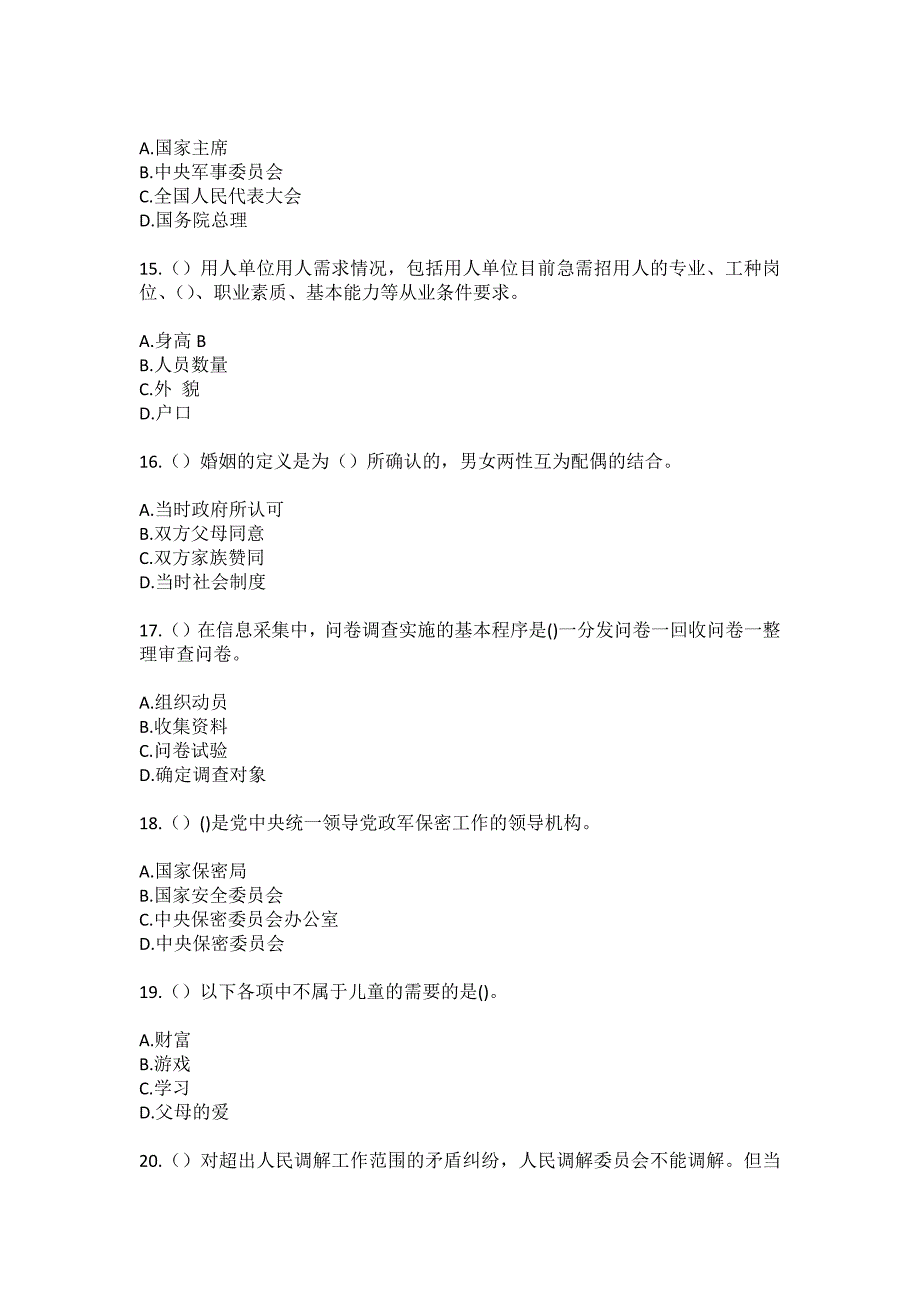 A.国家主席
B.中央军事委员会
C.全国人民代表大会
D.国务院总理

15.（）用人单位用人需求情况，包括用人单位目前急需招用人的专业、工种岗位、（）、职业素质、基本能力等从业条件要求。

A.身高 B
B.人员数量
C.外 貌
D.户口

16.（）婚姻的定义是为（）所确认的，男女两性互为配偶的结合。

A.当时政府所认可
B.双方父母同意
C.双方家族赞同
D.当时社会制度

17.（）在信息采集中，问卷调查实施的基本程序是()一分发问卷一回收问卷一整理审查问卷。

A.组织动员
B.收集资料
C.问卷试验
D.确定调查对象

18.（）()是党中央统一领导党政军保密工作的领导机构。

A.国家保密局
B.国家安全委员会
C.中央保密委员会办公室
D.中央保密委员会

19.（）以下各项中不属于儿童的需要的是()。

A.财富
B.游戏
C.学习
D.父母的爱

20.（）对超出人民调解工作范围的矛盾纠纷，人民调解委员会不能调解。但当